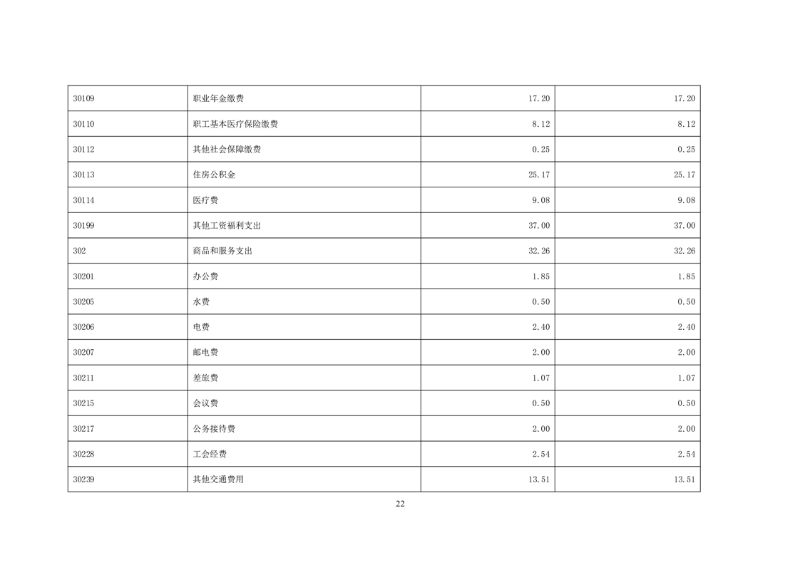 | 30109 | 职业年金缴费 | 17.20 | 17.20 |
|---|---|---|---|
| 30110 | 职工基本医疗保险缴费 | 8.12 | 8.12 |
| 30112 | 其他社会保障缴费 | 0.25 | 0.25 |
| 30113 | 住房公积金 | 25.17 | 25.17 |
| 30114 | 医疗费 | 9.08 | 9.08 |
| 30199 | 其他工资福利支出 | 37.00 | 37.00 |
| 302 | 商品和服务支出 | 32.26 | 32.26 |
| 30201 | 办公费 | 1.85 | 1.85 |
| 30205 | 水费 | 0.50 | 0.50 |
| 30206 | 电费 | 2.40 | 2.40 |
| 30207 | 邮电费 | 2.00 | 2.00 |
| 30211 | 差旅费 | 1.07 | 1.07 |
| 30215 | 会议费 | 0.50 | 0.50 |
| 30217 | 公务接待费 | 2.00 | 2.00 |
| 30228 | 工会经费 | 2.54 | 2.54 |
| 30239 | 其他交通费用 | 13.51 | 13.51 |

22